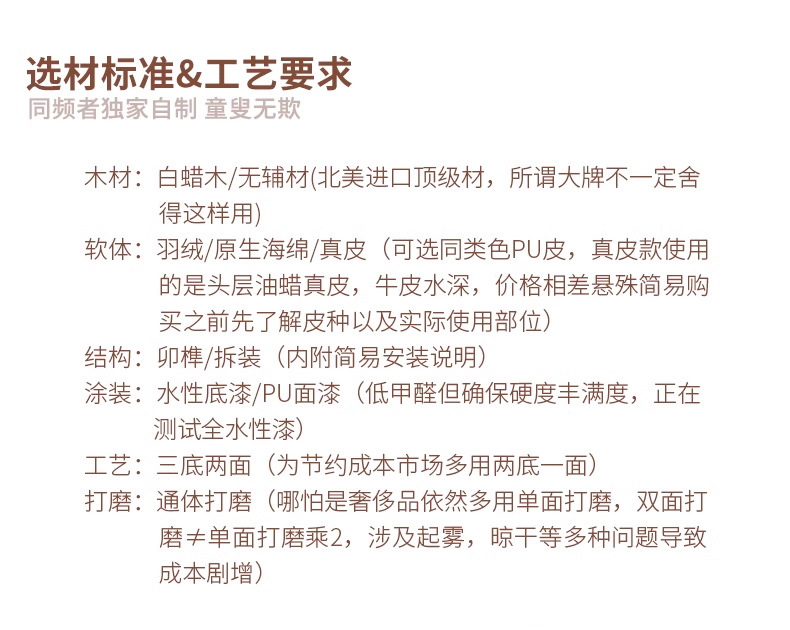 选材标准&工艺要求
同频者独家自制 童叟无欺

木材：白蜡木/无辅材(北美进口顶级材，所谓大牌不一定舍得这样用)

软体：羽绒/原生海绵/真皮（可选同类色PU皮，真皮款使用的是头层油蜡真皮，牛皮水深，价格相差悬殊简易购买之前先了解皮种以及实际使用部位）

结构：卯榫/拆装（内附简易安装说明）

涂装：水性底漆/PU面漆（低甲醛但确保硬度丰满度，正在测试全水性漆）

工艺：三底两面（为节约成本市场多用两底一面）

打磨：通体打磨（哪怕是奢侈品依然多用单面打磨，双面打磨≠单面打磨乘2，涉及起雾，晾干等多种问题导致成本剧增）